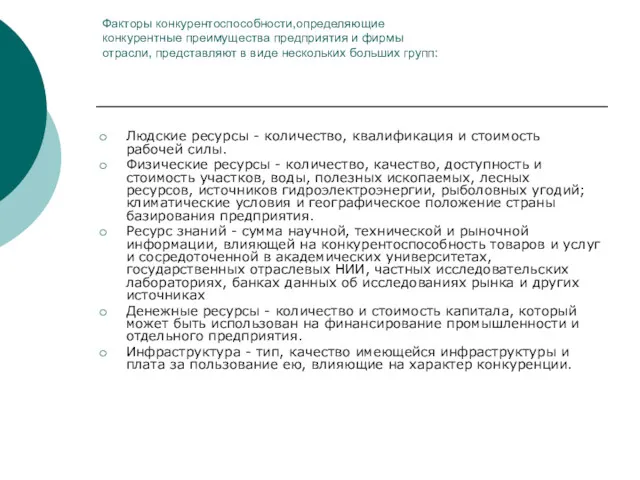 Факторы конкурентоспособности,определяющие конкурентные преимущества предприятия и фирмы отрасли, представляют в виде нескольких больших групп:

Людские ресурсы - количество, квалификация и стоимость рабочей силы.

Физические ресурсы - количество, качество, доступность и стоимость участков, воды, полезных ископаемых, лесных ресурсов, источников гидроэлектроэнергии, рыболовных угодий; климатические условия и географическое положение страны базирования предприятия.

Ресурс знаний - сумма научной, технической и рыночной информации, влияющей на конкурентоспособность товаров и услуг и сосредоточенной в академических университетах, государственных отраслевых НИИ, частных исследовательских лабораториях, банках данных об исследованиях рынка и других источниках

Денежные ресурсы - количество и стоимость капитала, который может быть использован на финансирование промышленности и отдельного предприятия.

Инфраструктура - тип, качество имеющейся инфраструктуры и плата за пользование ею, влияющие на характер конкуренции.